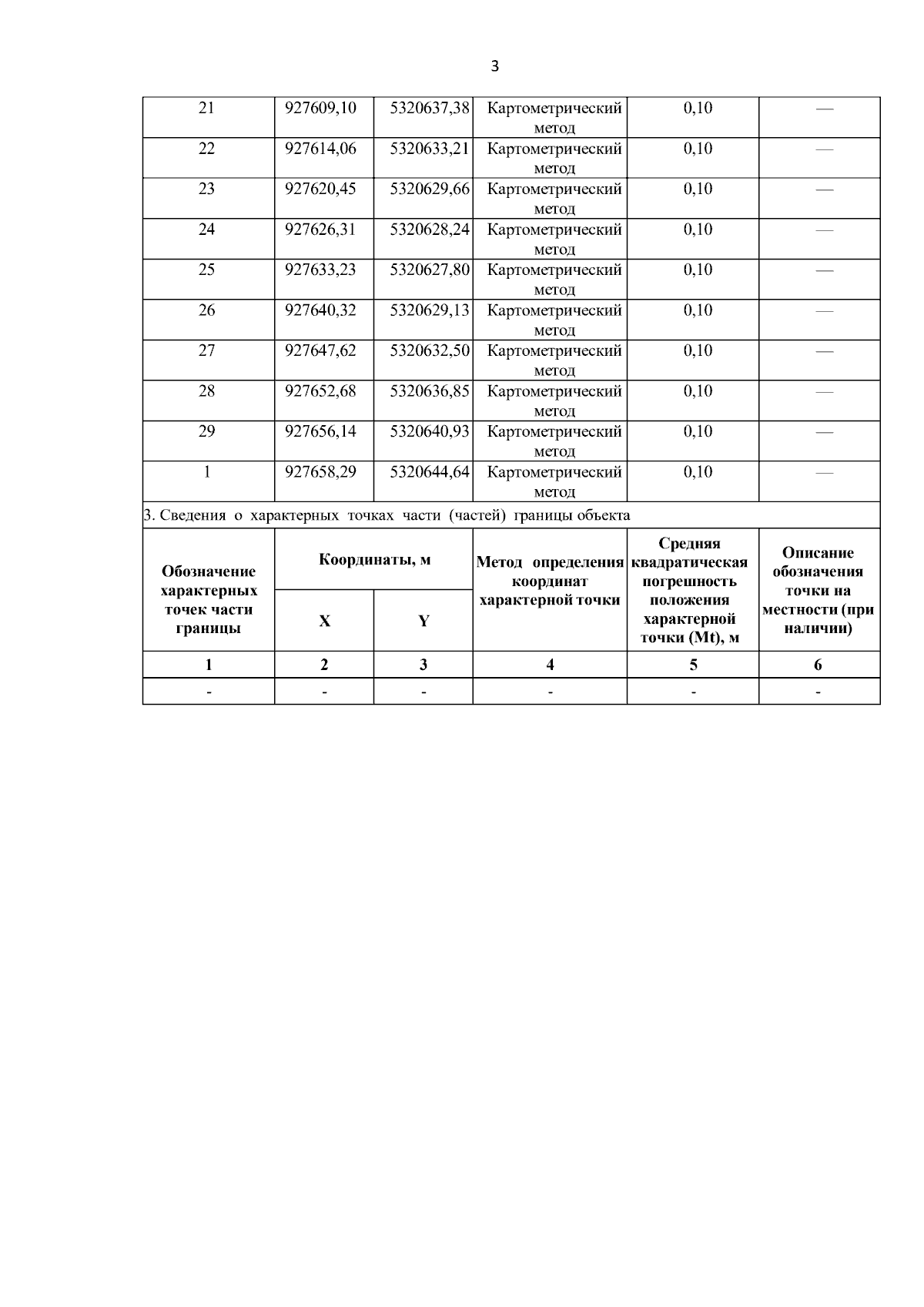 3

| 21 | 927609,10 | 5320637,38 | Картометрический метод | 0,10 | — |
|---|---|---|---|---|---|
| 22 | 927614,06 | 5320633,21 | Картометрический метод | 0,10 | — |
| 23 | 927620,45 | 5320629,66 | Картометрический метод | 0,10 | — |
| 24 | 927626,31 | 5320628,24 | Картометрический метод | 0,10 | — |
| 25 | 927633,23 | 5320627,80 | Картометрический метод | 0,10 | — |
| 26 | 927640,32 | 5320629,13 | Картометрический метод | 0,10 | — |
| 27 | 927647,62 | 5320632,50 | Картометрический метод | 0,10 | — |
| 28 | 927652,68 | 5320636,85 | Картометрический метод | 0,10 | — |
| 29 | 927656,14 | 5320640,93 | Картометрический метод | 0,10 | — |
| 1 | 927658,29 | 5320644,64 | Картометрический метод | 0,10 | — |

3. Сведения о характерных точках части (частей) границы объекта

| Обозначение характерных точек части границы | Координаты, м X | Координаты, м Y | Метод определения координат характерной точки | Средняя квадратическая погрешность положения характерной точки (Mt), м | Описание обозначения точки на местности (при наличии) |
|---|---|---|---|---|---|
| 1 | 2 | 3 | 4 | 5 | 6 |
| - | - | - | - | - | - |